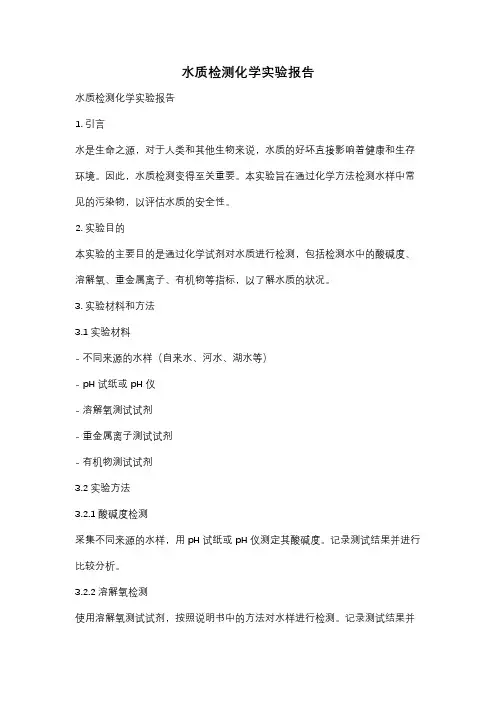 水质检测化学实验报告

水质检测化学实验报告

1. 引言

水是生命之源，对于人类和其他生物来说，水质的好坏直接影响着健康和生存环境。因此，水质检测变得至关重要。本实验旨在通过化学方法检测水样中常见的污染物，以评估水质的安全性。

2. 实验目的

本实验的主要目的是通过化学试剂对水质进行检测，包括检测水中的酸碱度、溶解氧、重金属离子、有机物等指标，以了解水质的状况。

3. 实验材料和方法

3.1 实验材料

- 不同来源的水样（自来水、河水、湖水等）

- pH 试纸或 pH 仪

- 溶解氧测试试剂

- 重金属离子测试试剂

- 有机物测试试剂

3.2 实验方法

3.2.1 酸碱度检测

采集不同来源的水样，用 pH 试纸或 pH 仪测定其酸碱度。记录测试结果并进行比较分析。

3.2.2 溶解氧检测

使用溶解氧测试试剂，按照说明书中的方法对水样进行检测。记录测试结果并